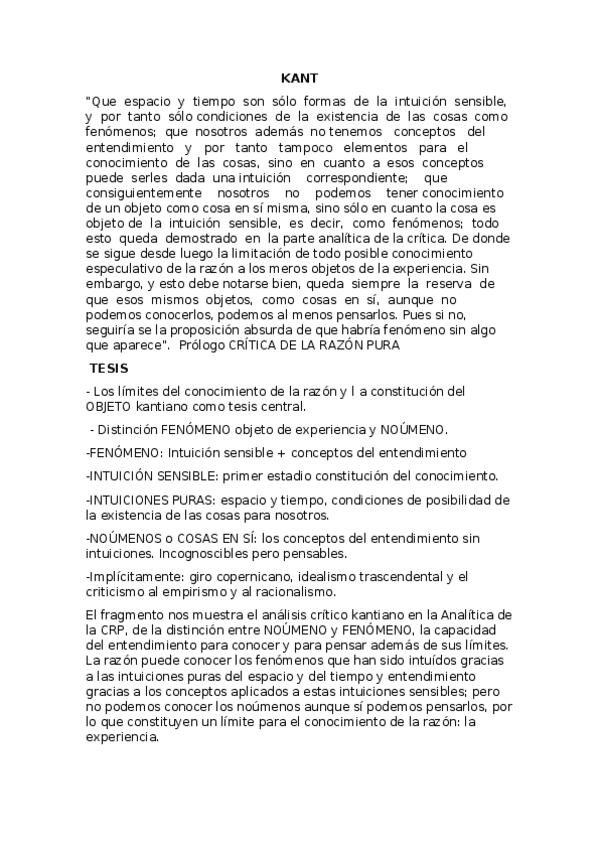 KANT

"Que espacio y tiempo son sólo formas de la intuición sensible, y por tanto sólo condiciones de la existencia de las cosas como fenómenos; que nosotros además no tenemos conceptos del entendimiento y por tanto tampoco elementos para el conocimiento de las cosas, sino en cuanto a esos conceptos puede serles dada una intuición correspondiente; que consiguientemente nosotros no podemos tener conocimiento de un objeto como cosa en sí misma, sino sólo en cuanto la cosa es objeto de la intuición sensible, es decir, como fenómenos; todo esto queda demostrado en la parte analítica de la crítica. De donde se sigue desde luego la limitación de todo posible conocimiento especulativo de la razón a los meros objetos de la experiencia. Sin embargo, y esto debe notarse bien, queda siempre la reserva de que esos mismos objetos, como cosas en sí, aunque no podemos conocerlos, podemos al menos pensarlos. Pues si no, seguiría se la proposición absurda de que habría fenómeno sin algo que aparece". Prólogo CRÍTICA DE LA RAZÓN PURA

TESIS

- Los límites del conocimiento de la razón y l a constitución del OBJETO kantiano como tesis central.

- Distinción FENÓMENO objeto de experiencia y NOÚMENO.

-FENÓMENO: Intuición sensible + conceptos del entendimiento

-INTUICIÓN SENSIBLE: primer estadio constitución del conocimiento.

-INTUICIONES PURAS: espacio y tiempo, condiciones de posibilidad de la existencia de las cosas para nosotros.

-NOÚMENOS o COSAS EN SÍ: los conceptos del entendimiento sin intuiciones. Incognoscibles pero pensables.

-Implícitamente: giro copernicano, idealismo trascendental y el criticismo al empirismo y al racionalismo.

El fragmento nos muestra el análisis crítico kantiano en la Analítica de la CRP, de la distinción entre NOÚMENO y FENÓMENO, la capacidad del entendimiento para conocer y para pensar además de sus límites. La razón puede conocer los fenómenos que han sido intuídos gracias a las intuiciones puras del espacio y del tiempo y entendimiento gracias a los conceptos aplicados a estas intuiciones sensibles; pero no podemos conocer los noúmenos aunque sí podemos pensarlos, por lo que constituyen un límite para el conocimiento de la razón: la experiencia.